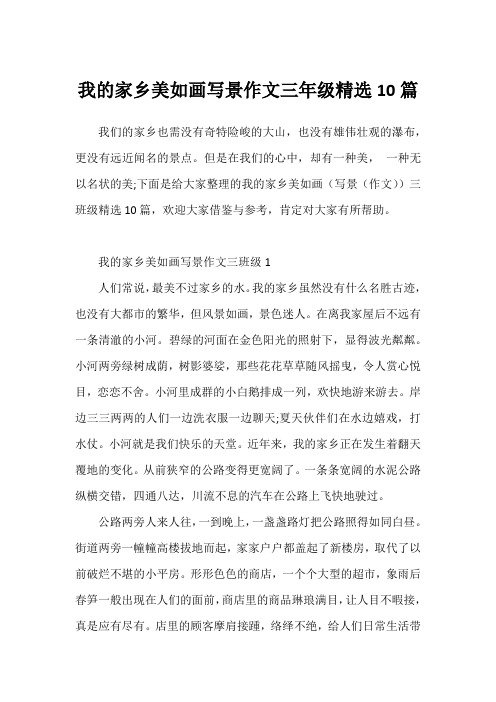 我的家乡美如画写景作文三年级精选 10 篇

我们的家乡也需没有奇特险峻的大山，也没有雄伟壮观的瀑布，更没有远近闻名的景点。但是在我们的心中，却有一种美， 一种无以名状的美;下面是给大家整理的我的家乡美如画（写景（作文））三班级精选 10 篇，欢迎大家借鉴与参考，肯定对大家有所帮助。

我的家乡美如画写景作文三班级 1

人们常说，最美不过家乡的水。我的家乡虽然没有什么名胜古迹，也没有大都市的繁华，但风景如画，景色迷人。在离我家屋后不远有一条清澈的小河。碧绿的河面在金色阳光的照射下，显得波光粼粼。小河两旁绿树成荫，树影婆娑，那些花花草草随风摇曳，令人赏心悦目，恋恋不舍。小河里成群的小白鹅排成一列，欢快地游来游去。岸边三三两两的人们一边洗衣服一边聊天;夏天伙伴们在水边嬉戏，打水仗。小河就是我们快乐的天堂。近年来，我的家乡正在发生着翻天覆地的变化。从前狭窄的公路变得更宽阔了。一条条宽阔的水泥公路纵横交错，四通八达，川流不息的汽车在公路上飞快地驶过。

公路两旁人来人往，一到晚上，一盏盏路灯把公路照得如同白昼。街道两旁一幢幢高楼拔地而起，家家户户都盖起了新楼房，取代了以前破烂不堪的小平房。形形色色的商店，一个个大型的超市，象雨后春笋一般出现在人们的面前，商店里的商品琳琅满目，让人目不暇接，真是应有尽有。店里的顾客摩肩接踵，络绎不绝，给人们日常生活带